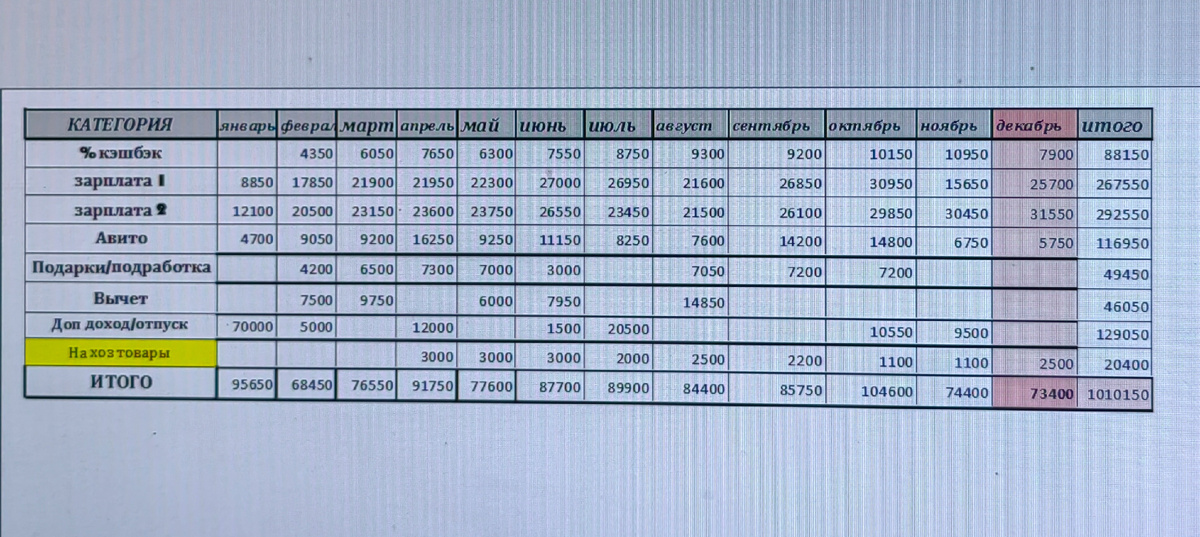 | КАТЕГОРИЯ | январь | феврал | март | апрель | май | июнь | июль | август | сентябрь | октябрь | ноябрь | декабрь | итого |
|---|---|---|---|---|---|---|---|---|---|---|---|---|---|
| % кэшбэк | | 4350 | 6050 | 7650 | 6300 | 7550 | 8750 | 9300 | 9200 | 10150 | 10950 | 7900 | 88150 |
| зарплата 1 | 8850 | 17850 | 21900 | 21950 | 22300 | 27000 | 26950 | 21600 | 26850 | 30950 | 15650 | 25700 | 267550 |
| зарплата 2 | 12100 | 20500 | 23150 | 23600 | 23750 | 26550 | 23450 | 21500 | 26100 | 29850 | 30450 | 31550 | 292550 |
| Авито | 4700 | 9050 | 9200 | 16250 | 9250 | 11150 | 8250 | 7600 | 14200 | 14800 | 6750 | 5750 | 116950 |
| Подарки/подработка | | 4200 | 6500 | 7300 | 7000 | 3000 | | 7050 | 7200 | 7200 | | | 49450 |
| Вычет | | 7500 | 9750 | | 6000 | 7950 | | 14850 | | | | | 46050 |
| Доп доход/отпуск | 70000 | 5000 | | 12000 | | 1500 | 20500 | | | 10550 | 9500 | | 129050 |
| На хоз товары | | | | 3000 | 3000 | 3000 | 2000 | 2500 | 2200 | 1100 | 1100 | 2500 | 20400 |
| ИТОГО | 95650 | 68450 | 76550 | 91750 | 77600 | 87700 | 89900 | 84400 | 85750 | 104600 | 74400 | 73400 | 1010150 |